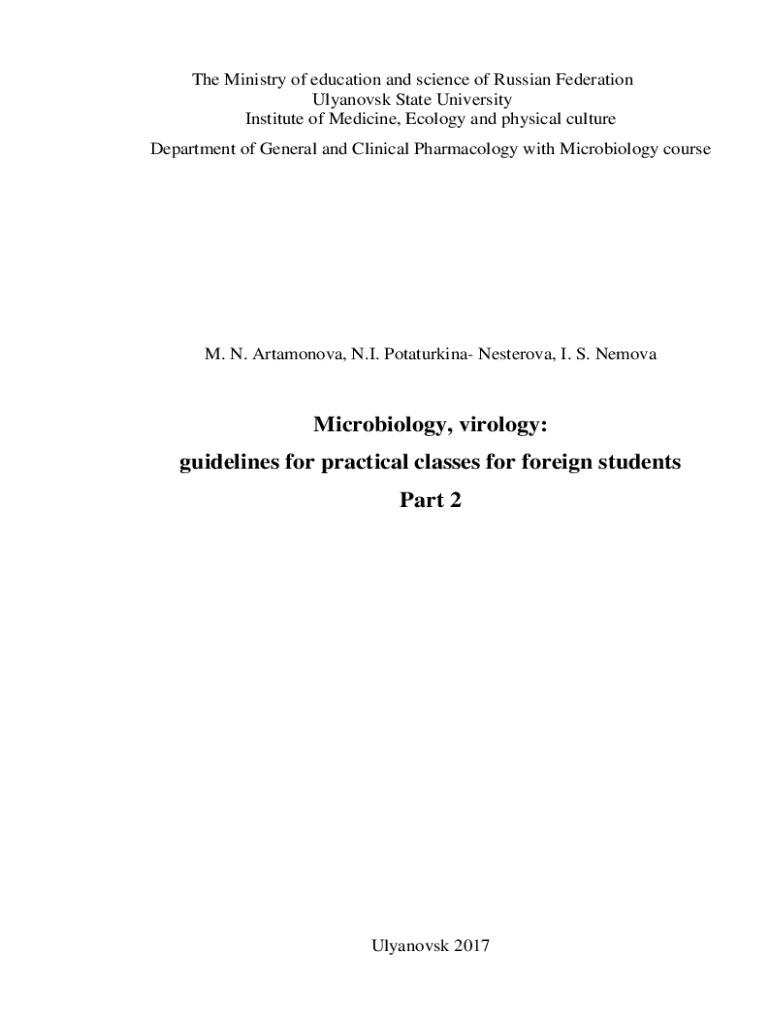 The Ministry of education and science of Russian Federation
Ulyanovsk State University
Institute of Medicine, Ecology and physical culture

Department of General and Clinical Pharmacology with Microbiology course

M. N. Artamonova, N.I. Potaturkina- Nesterova, I. S. Nemova

Microbiology, virology:
guidelines for practical classes for foreign students
Part 2

Ulyanovsk 2017